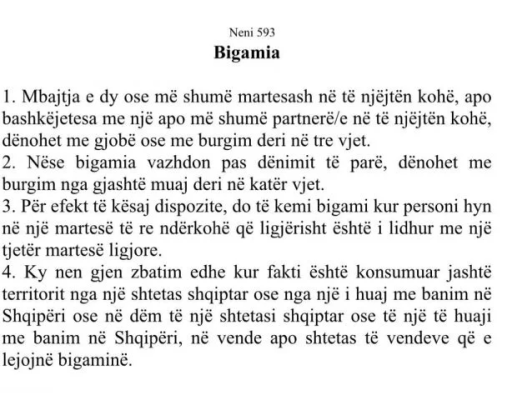 Neni 593
Bigamia

1. Mbajtja e dy ose më shumë martesash në të njëjtën kohë, apo bashkëjetesa me një apo më shumë partnerë/e në të njëjtën kohë, dënohet me gjobë ose me burgim deri në tre vjet.
2. Nëse bigamia vazhdon pas dënimit të parë, dënohet me burgim nga gjashtë muaj deri në katër vjet.
3. Për efekt të kësaj dispozite, do të kemi bigami kur personi hyn në një martesë të re ndërkohë që ligjërisht është i lidhur me një tjetër martesë ligjore.
4. Ky nen gjen zbatim edhe kur fakti është konsumuar jashtë territorit nga një shtetas shqiptar ose nga një i huaj me banim në Shqipëri ose në dëm të një shtetasi shqiptar ose të një të huaji me banim në Shqipëri, në vende apo shtetas të vendeve që e lejojnë bigaminë.